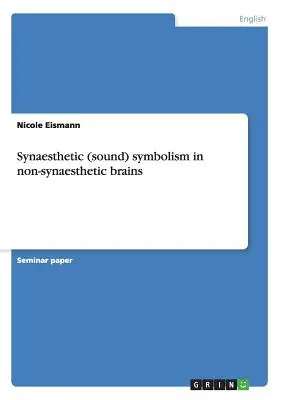 English

Nicole Eismann

Synaesthetic (sound) symbolism in non-synaesthetic brains

Seminar paper

GRIN